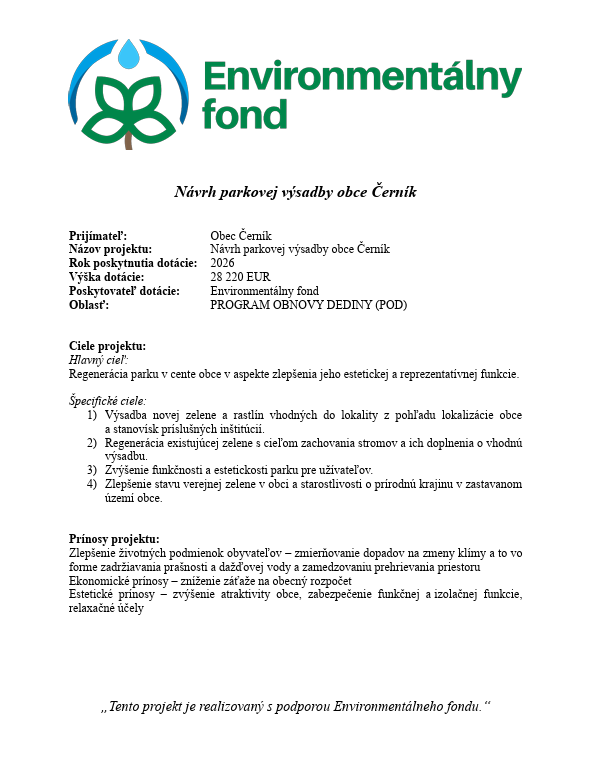 Environmentálny fond

Návrh parkovej výsadby obce Černík

Prijímateľ: Obec Černík
Názov projektu: Návrh parkovej výsadby obce Černík
Rok poskytnutia dotácie: 2026
Výška dotácie: 28 220 EUR
Poskytovateľ dotácie: Environmentálny fond
Oblasť: PROGRAM OBNOVY DEDINY (POD)

Ciele projektu:
Hlavný cieľ:
Regenerácia parku v cente obce v aspekte zlepšenia jeho estetickej a reprezentatívnej funkcie.

Špecifické ciele:
1) Výsadba novej zelene a rastlín vhodných do lokality z pohľadu lokalizácie obce a stanovísk príslušných inštitúcií.
2) Regenerácia existujúcej zelene s cieľom zachovania stromov a ich doplnenia o vhodnú výsadbu.
3) Zvýšenie funkčnosti a estetickosti parku pre užívateľov.
4) Zlepšenie stavu verejnej zelene v obci a starostlivosti o prírodnú krajinu v zastavanom území obce.

Prínosy projektu:
Zlepšenie životných podmienok obyvateľov – zmierňovanie dopadov na zmeny klímy a to vo forme zadržiavania prašnosti a dažďovej vody a zamedzovaniu prehrievania priestoru
Ekonomické prínosy – zníženie záťaže na obecný rozpočet
Estetické prínosy – zvýšenie atraktivity obce, zabezpečenie funkčnej a izolačnej funkcie, relaxačné účely

„Tento projekt je realizovaný s podporou Environmentálneho fondu.“